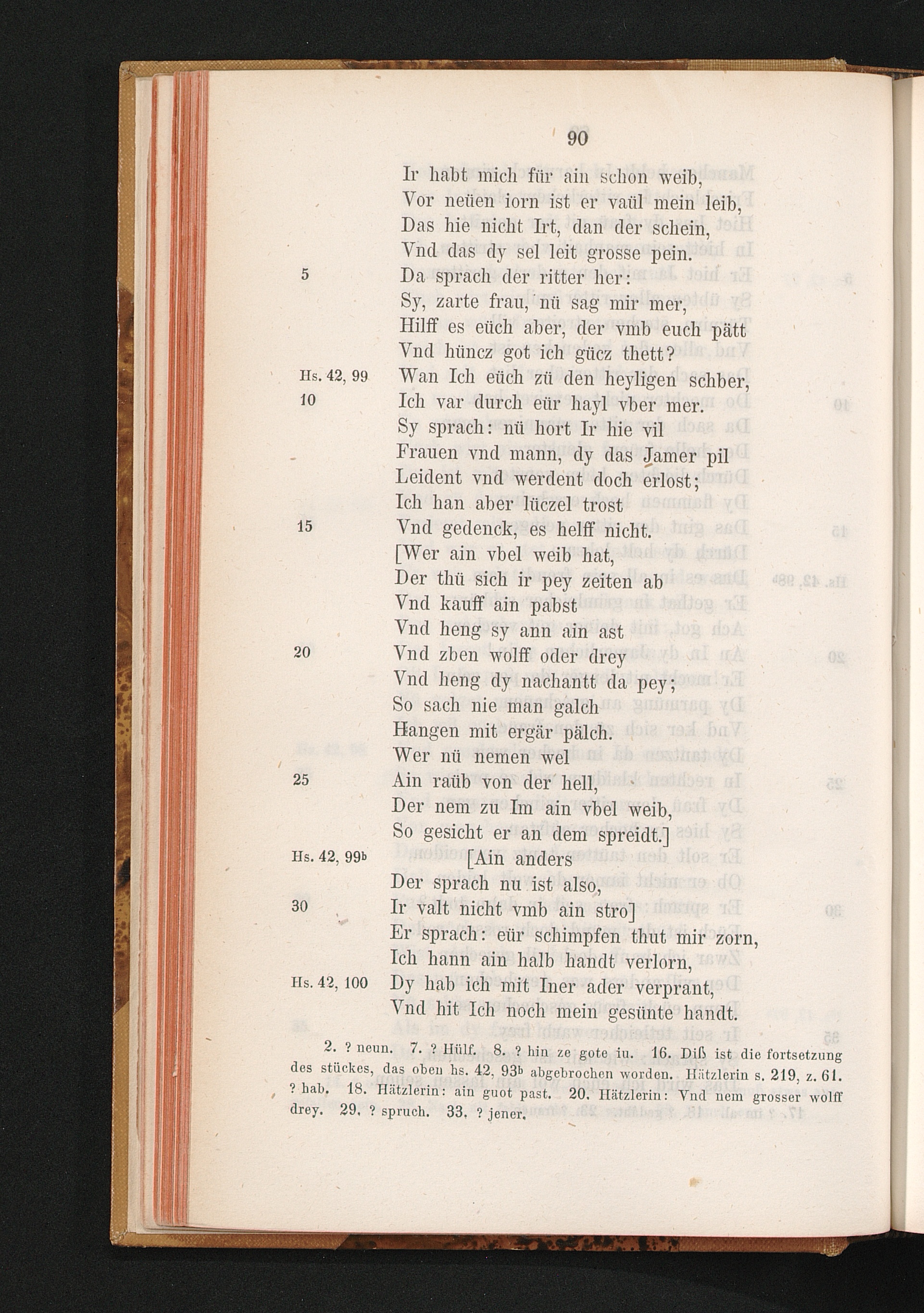 90

Ir habt mich für ain schon weib,
Vor neüen iorn ist er vaül mein leib,
Das hie nicht Irt, dan der schein,
Vnd das dy sel leit grosse pein.
5 Da sprach der ritter her:
Sy, zarte frau, nü sag mir mer,
Hilff es eüch aber, der vmb euch pätt
Vnd hüncz got ich gücz thett?
Hs. 42, 99 Wan Ich eüch zü den heyligen schber,
10 Ich var durch eür hayl vber mer.
Sy sprach: nü hort Ir hie vil
Frauen vnd mann, dy das Jamer pil
Leident vnd werdent doch erlost;
Ich han aber lüczel trost
15 Vnd gedenck, es helff nicht.
[Wer ain vbel weib hat,
Der thü sich ir pey zeiten ab
Vnd kauff ain pabst
Vnd heng sy ann ain ast
20 Vnd zben wolff oder drey
Vnd heng dy nachantt da pey;
So sach nie man galch
Hangen mit ergär pälch.
Wer nü nemen wel
25 Ain raüb von der hell,
Der nem zu Im ain vbel weib,
So gesicht er an dem spreidt.]
Hs. 42, 99b [Ain anders
Der sprach nu ist also,
30 Ir valt nicht vmb ain stro]
Er sprach: eür schimpfen thut mir zorn,
Ich hann ain halb handt verlorn,
Hs. 42, 100 Dy hab ich mit Iner ader verprant,
Vnd hit Ich noch mein gesünte handt.

2. ? neun. 7. ? Hülf. 8. ? hin ze gote iu. 16. Diß ist die fortsetzung des stückes, das oben hs. 42, 93b abgebrochen worden. Hätzlerin s. 219, z. 61. ? hab. 18. Hätzlerin: ain guot past. 20. Hätzlerin: Vnd nem grosser wolff drey. 29. ? spruch. 33. ? jener.